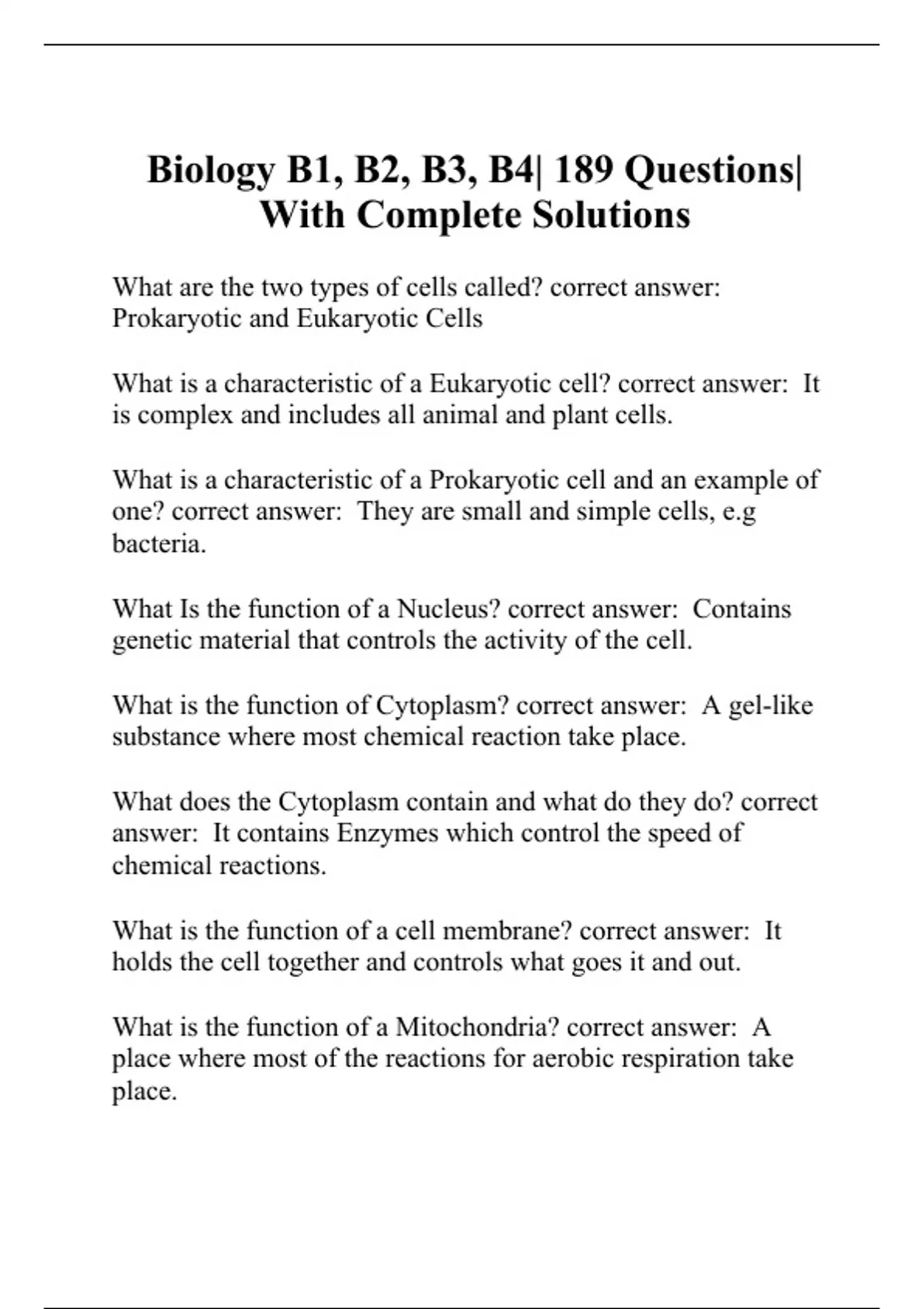 Biology B1, B2, B3, B4| 189 Questions| With Complete Solutions

What are the two types of cells called? correct answer: Prokaryotic and Eukaryotic Cells

What is a characteristic of a Eukaryotic cell? correct answer: It is complex and includes all animal and plant cells.

What is a characteristic of a Prokaryotic cell and an example of one? correct answer: They are small and simple cells, e.g bacteria.

What Is the function of a Nucleus? correct answer: Contains genetic material that controls the activity of the cell.

What is the function of Cytoplasm? correct answer: A gel-like substance where most chemical reaction take place.

What does the Cytoplasm contain and what do they do? correct answer: It contains Enzymes which control the speed of chemical reactions.

What is the function of a cell membrane? correct answer: It holds the cell together and controls what goes it and out.

What is the function of a Mitochondria? correct answer: A place where most of the reactions for aerobic respiration take place.